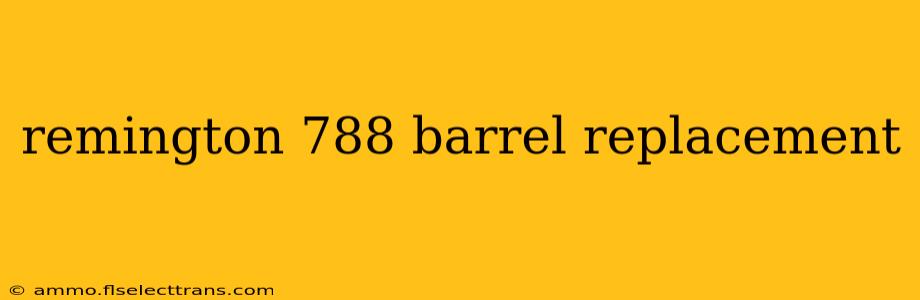 remington 788 barrel replacement

© ammo.flselecttrans.com